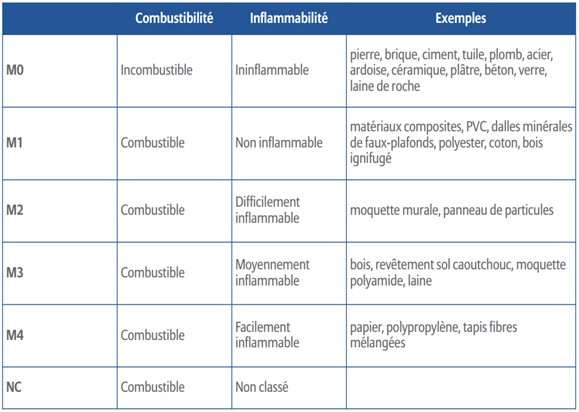 | | Combustibilité | Inflammabilité | Exemples |
|---|---|---|---|
| M0 | Incombustible | Ininflammable | pierre, brique, ciment, tuile, plomb, acier, ardoise, céramique, plâtre, béton, verre, laine de roche |
| M1 | Combustible | Non inflammable | matériaux composites, PVC, dalles minérales de faux-plafonds, polyester, coton, bois ignifugé |
| M2 | Combustible | Difficilement inflammable | moquette murale, panneau de particules |
| M3 | Combustible | Moyennement inflammable | bois, revêtement sol caoutchouc, moquette polyamide, laine |
| M4 | Combustible | Facilement inflammable | papier, polypropylène, tapis fibres mélangées |
| NC | Combustible | Non classé | |